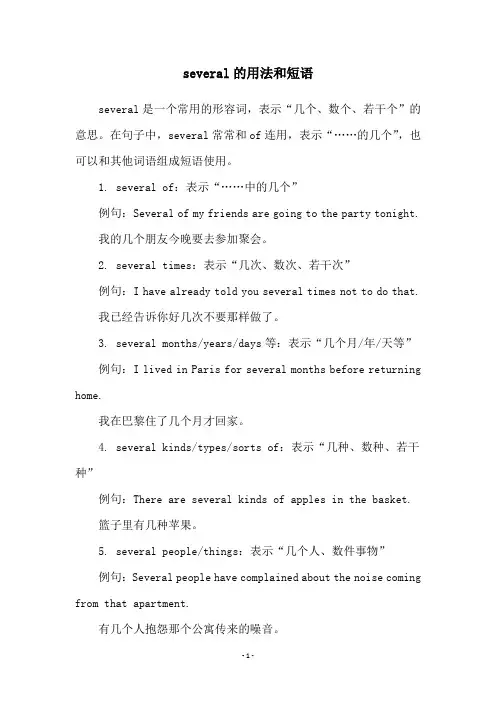 several 的用法和短语

several 是一个常用的形容词，表示“几个、数个、若干个”的意思。在句子中，several 常常和 of 连用，表示“……的几个”，也可以和其他词语组成短语使用。

1. several of：表示“……中的几个”

例句：Several of my friends are going to the party tonight.

我的几个朋友今晚要去参加聚会。

2. several times：表示“几次、数次、若干次”

例句：I have already told you several times not to do that.

我已经告诉你好几次不要那样做了。

3. several months/years/days 等：表示“几个月/年/天等”

例句：I lived in Paris for several months before returning home.

我在巴黎住了几个月才回家。

4. several kinds/types/sorts of：表示“几种、数种、若干种”

例句：There are several kinds of apples in the basket.

篮子里有几种苹果。

5. several people/things：表示“几个人、数件事物”

例句：Several people have complained about the noise coming from that apartment.

有几个人抱怨那个公寓传来的噪音。

-1-